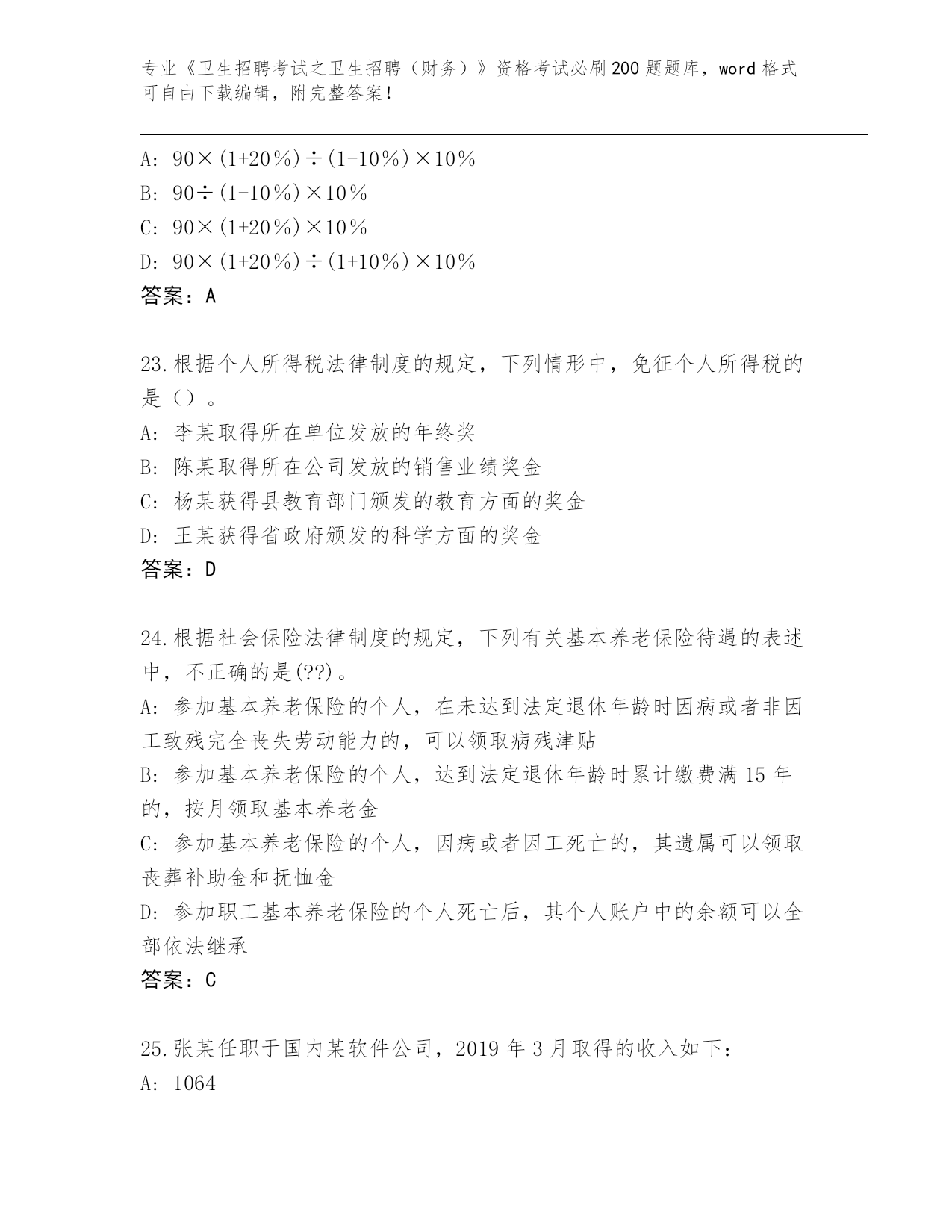 专业《卫生招聘考试之卫生招聘（财务）》资格考试必刷200题题库，word格式可自由下载编辑，附完整答案！

A: 90×(1+20%)÷(1-10%)×10%
B: 90÷(1-10%)×10%
C: 90×(1+20%)×10%
D: 90×(1+20%)÷(1+10%)×10%
答案：A

23.根据个人所得税法律制度的规定，下列情形中，免征个人所得税的是（）。
A: 李某取得所在单位发放的年终奖
B: 陈某取得所在公司发放的销售业绩奖金
C: 杨某获得县教育部门颁发的教育方面的奖金
D: 王某获得省政府颁发的科学方面的奖金
答案：D

24.根据社会保险法律制度的规定，下列有关基本养老保险待遇的表述中，不正确的是(??)。
A: 参加基本养老保险的个人，在未达到法定退休年龄时因病或者非因工致残完全丧失劳动能力的，可以领取病残津贴
B: 参加基本养老保险的个人，达到法定退休年龄时累计缴费满15年的，按月领取基本养老金
C: 参加基本养老保险的个人，因病或者因工死亡的，其遗属可以领取丧葬补助金和抚恤金
D: 参加职工基本养老保险的个人死亡后，其个人账户中的余额可以全部依法继承
答案：C

25.张某任职于国内某软件公司，2019年3月取得的收入如下：
A: 1064